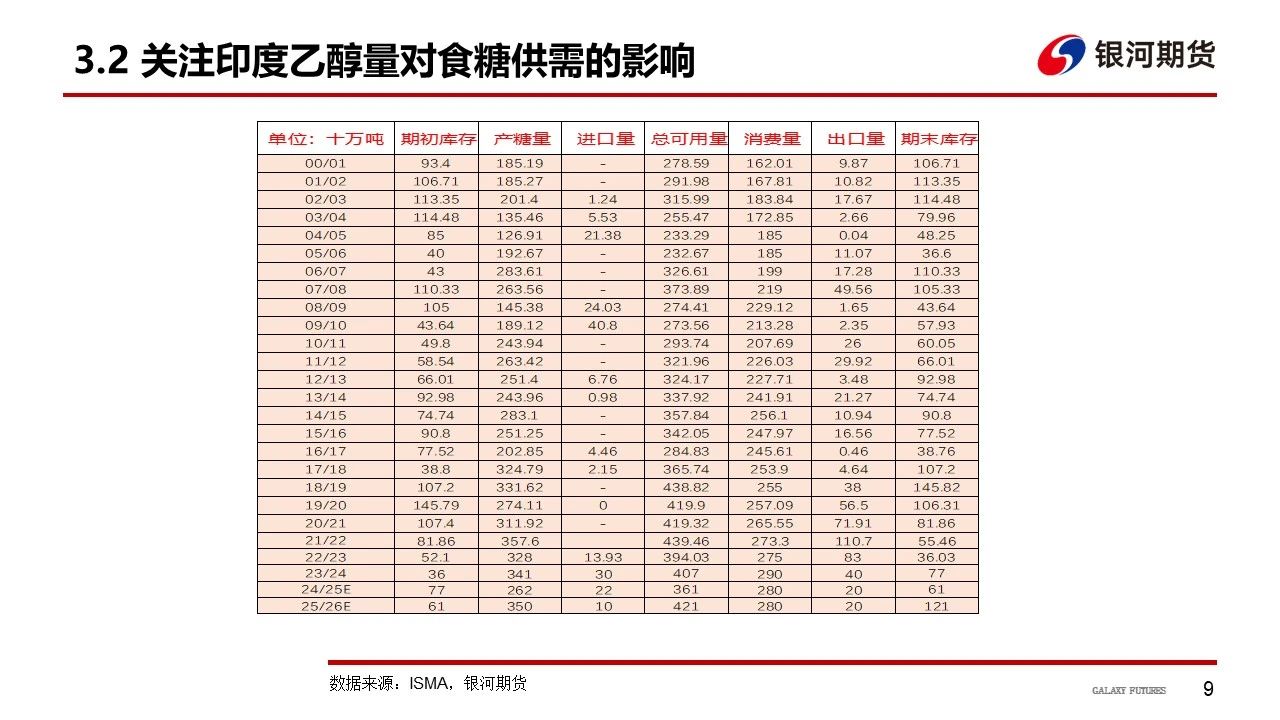 3.2 关注印度乙醇量对食糖供需的影响

银河期货

| 单位：十万吨 | 期初库存 | 产糖量 | 进口量 | 总可用量 | 消费量 | 出口量 | 期末库存 |
|---|---|---|---|---|---|---|---|
| 00/01 | 93.4 | 185.19 | - | 278.59 | 162.01 | 9.87 | 106.71 |
| 01/02 | 106.71 | 185.27 | - | 291.98 | 167.81 | 10.82 | 113.35 |
| 02/03 | 113.35 | 201.4 | 1.24 | 315.99 | 183.84 | 17.67 | 114.48 |
| 03/04 | 114.48 | 135.46 | 5.53 | 255.47 | 172.85 | 2.66 | 79.96 |
| 04/05 | 85 | 126.91 | 21.38 | 233.29 | 185 | 0.04 | 48.25 |
| 05/06 | 40 | 192.67 | - | 232.67 | 185 | 11.07 | 36.6 |
| 06/07 | 43 | 283.61 | - | 326.61 | 199 | 17.28 | 110.33 |
| 07/08 | 110.33 | 263.56 | - | 373.89 | 219 | 49.56 | 105.33 |
| 08/09 | 105 | 145.38 | 24.03 | 274.41 | 229.12 | 1.65 | 43.64 |
| 09/10 | 43.64 | 189.12 | 40.8 | 273.56 | 213.28 | 2.35 | 57.93 |
| 10/11 | 49.8 | 243.94 | - | 293.74 | 207.69 | 26 | 60.05 |
| 11/12 | 58.54 | 263.42 | - | 321.96 | 226.03 | 29.92 | 66.01 |
| 12/13 | 66.01 | 251.4 | 6.76 | 324.17 | 227.71 | 3.48 | 92.98 |
| 13/14 | 92.98 | 243.96 | 0.98 | 337.92 | 241.91 | 21.27 | 74.74 |
| 14/15 | 74.74 | 283.1 | - | 357.84 | 256.1 | 10.94 | 90.8 |
| 15/16 | 90.8 | 251.25 | - | 342.05 | 247.97 | 16.56 | 77.52 |
| 16/17 | 77.52 | 202.85 | 4.46 | 284.83 | 245.61 | 0.46 | 38.76 |
| 17/18 | 38.8 | 324.79 | 2.15 | 365.74 | 253.9 | 4.64 | 107.2 |
| 18/19 | 107.2 | 331.62 | - | 438.82 | 255 | 38 | 145.82 |
| 19/20 | 145.79 | 274.11 | 0 | 419.9 | 257.09 | 56.5 | 106.31 |
| 20/21 | 107.4 | 311.92 | - | 419.32 | 265.55 | 71.91 | 81.86 |
| 21/22 | 81.86 | 357.6 |  | 439.46 | 273.3 | 110.7 | 55.46 |
| 22/23 | 52.1 | 328 | 13.93 | 394.03 | 275 | 83 | 36.03 |
| 23/24 | 36 | 341 | 30 | 407 | 290 | 40 | 77 |
| 24/25E | 77 | 262 | 22 | 361 | 280 | 20 | 61 |
| 25/26E | 61 | 350 | 10 | 421 | 280 | 20 | 121 |

数据来源：ISMA，银河期货

GALAXY FUTURES 9